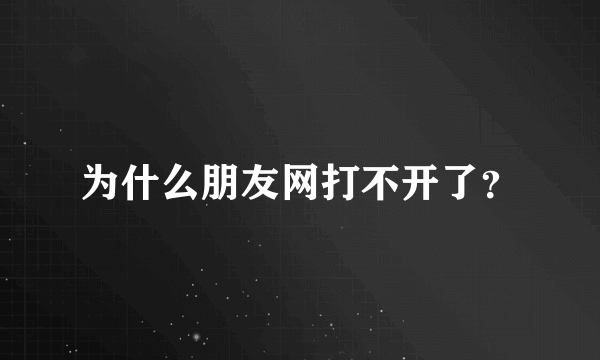 为什么朋友网打不开了?